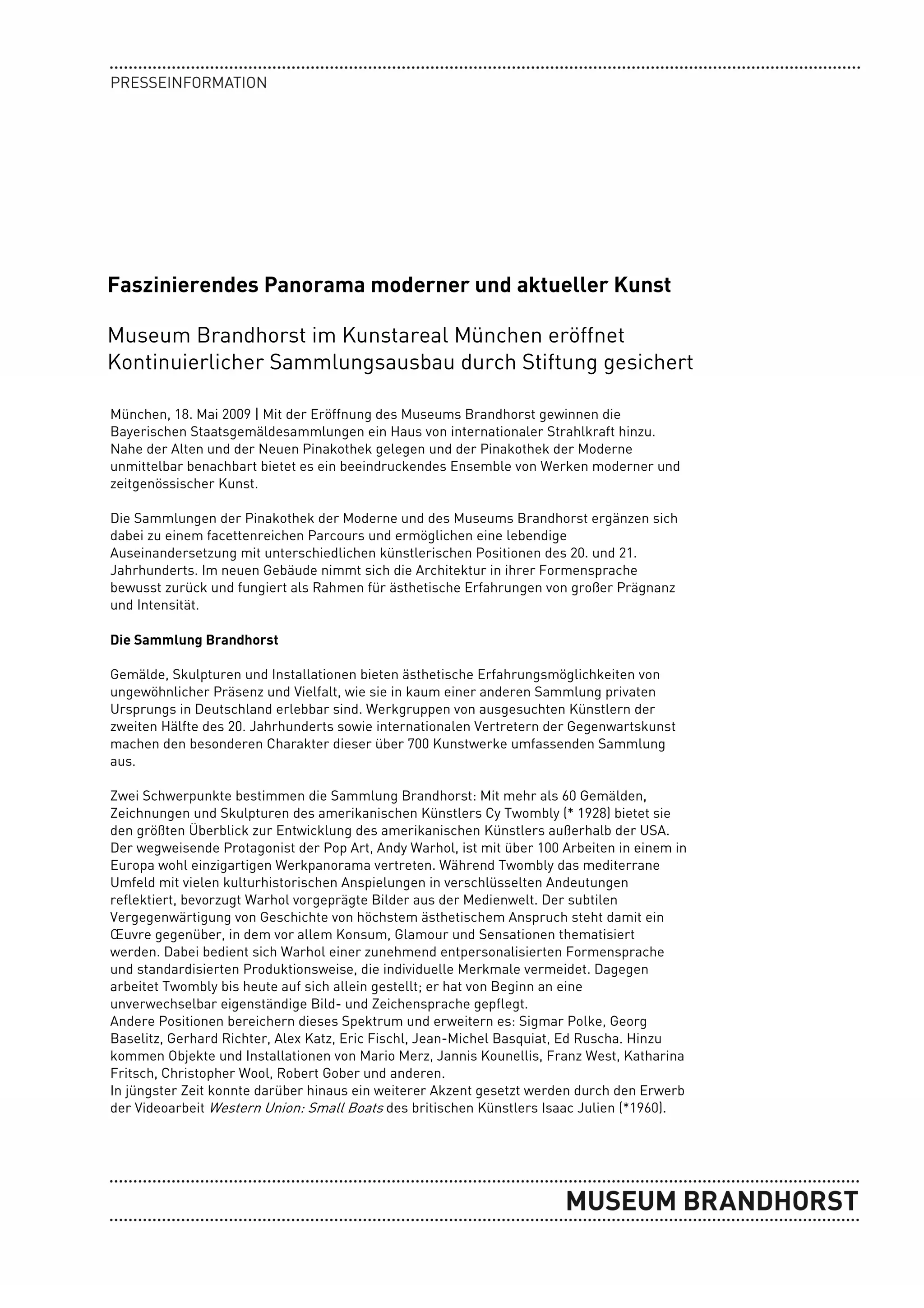 PRESSEINFORMATION

Faszinierendes Panorama moderner und aktueller Kunst

Museum Brandhorst im Kunstareal München eröffnet
Kontinuierlicher Sammlungsausbau durch Stiftung gesichert

München, 18. Mai 2009 | Mit der Eröffnung des Museums Brandhorst gewinnen die Bayerischen Staatsgemäldesammlungen ein Haus von internationaler Strahlkraft hinzu. Nahe der Alten und der Neuen Pinakothek gelegen und der Pinakothek der Moderne unmittelbar benachbart bietet es ein beeindruckendes Ensemble von Werken moderner und zeitgenössischer Kunst.

Die Sammlungen der Pinakothek der Moderne und des Museums Brandhorst ergänzen sich dabei zu einem facettenreichen Parcours und ermöglichen eine lebendige Auseinandersetzung mit unterschiedlichen künstlerischen Positionen des 20. und 21. Jahrhunderts. Im neuen Gebäude nimmt sich die Architektur in ihrer Formensprache bewusst zurück und fungiert als Rahmen für ästhetische Erfahrungen von großer Prägnanz und Intensität.

Die Sammlung Brandhorst

Gemälde, Skulpturen und Installationen bieten ästhetische Erfahrungsmöglichkeiten von ungewöhnlicher Präsenz und Vielfalt, wie sie in kaum einer anderen Sammlung privaten Ursprungs in Deutschland erlebbar sind. Werkgruppen von ausgesuchten Künstlern der zweiten Hälfte des 20. Jahrhunderts sowie internationalen Vertretern der Gegenwartskunst machen den besonderen Charakter dieser über 700 Kunstwerke umfassenden Sammlung aus.

Zwei Schwerpunkte bestimmen die Sammlung Brandhorst: Mit mehr als 60 Gemälden, Zeichnungen und Skulpturen des amerikanischen Künstlers Cy Twombly (* 1928) bietet sie den größten Überblick zur Entwicklung des amerikanischen Künstlers außerhalb der USA. Der wegweisende Protagonist der Pop Art, Andy Warhol, ist mit über 100 Arbeiten in einem in Europa wohl einzigartigen Werkpanorama vertreten. Während Twombly das mediterrane Umfeld mit vielen kulturhistorischen Anspielungen in verschlüsselten Andeutungen reflektiert, bevorzugt Warhol vorgeprägte Bilder aus der Medienwelt. Der subtilen Vergegenwärtigung von Geschichte von höchstem ästhetischem Anspruch steht damit ein Œuvre gegenüber, in dem vor allem Konsum, Glamour und Sensationen thematisiert werden. Dabei bedient sich Warhol einer zunehmend entpersonalisierten Formensprache und standardisierten Produktionsweise, die individuelle Merkmale vermeidet. Dagegen arbeitet Twombly bis heute auf sich allein gestellt; er hat von Beginn an eine unverwechselbar eigenständige Bild- und Zeichensprache gepflegt.
Andere Positionen bereichern dieses Spektrum und erweitern es: Sigmar Polke, Georg Baselitz, Gerhard Richter, Alex Katz, Eric Fischl, Jean-Michel Basquiat, Ed Ruscha. Hinzu kommen Objekte und Installationen von Mario Merz, Jannis Kounellis, Franz West, Katharina Fritsch, Christopher Wool, Robert Gober und anderen.
In jüngster Zeit konnte darüber hinaus ein weiterer Akzent gesetzt werden durch den Erwerb der Videoarbeit Western Union: Small Boats des britischen Künstlers Isaac Julien (*1960).

MUSEUM BRANDHORST